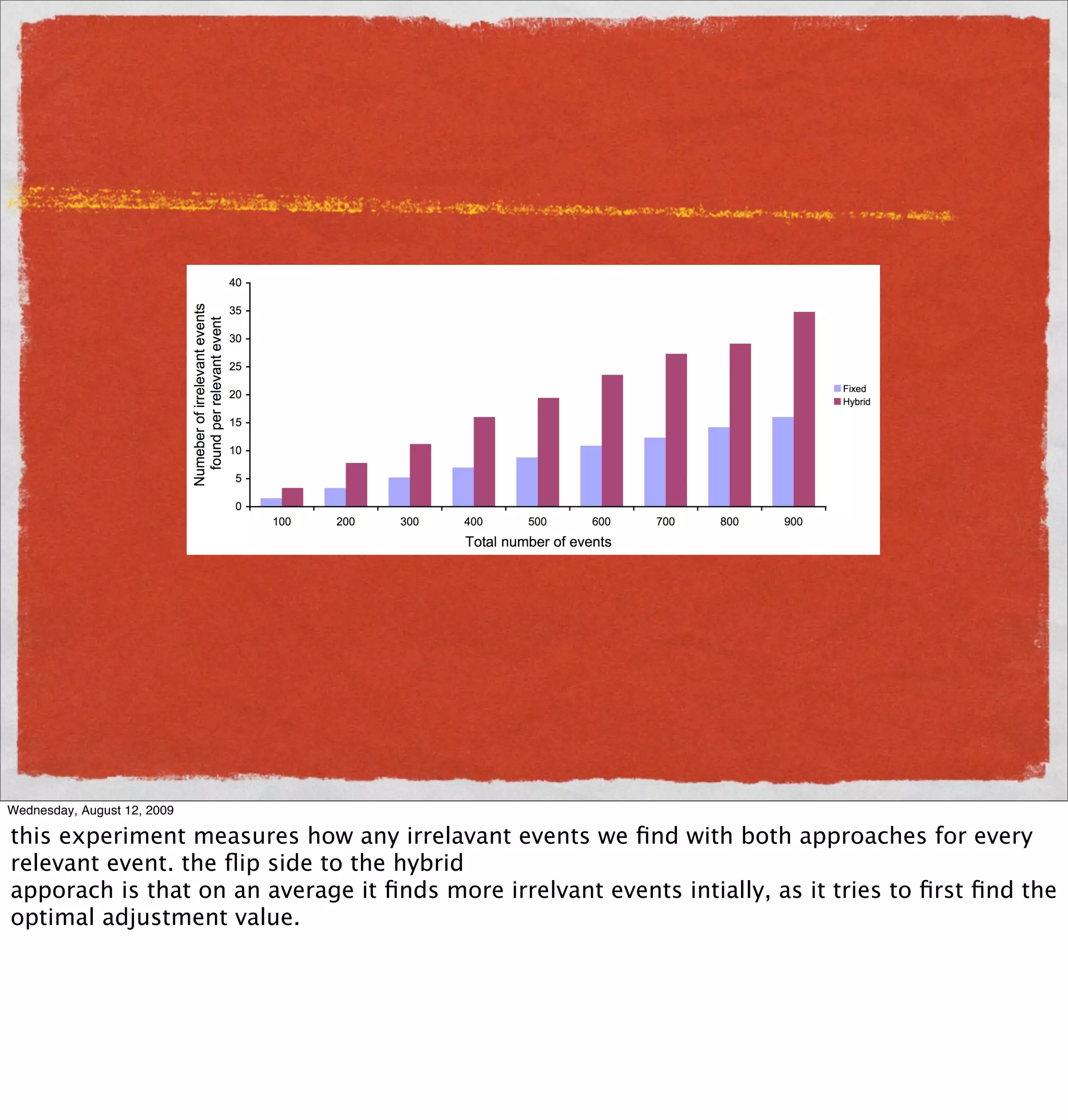 Numeber of irrelevant events found per relevant event

40
35
30
25
20
15
10
5
0

100
200
300
400
500
600
700
800
900

Total number of events

Fixed
Hybrid

Wednesday, August 12, 2009

this experiment measures how any irrelavant events we find with both approaches for every relevant event. the flip side to the hybrid

apporach is that on an average it finds more irrelvant events intially, as it tries to first find the optimal adjustment value.